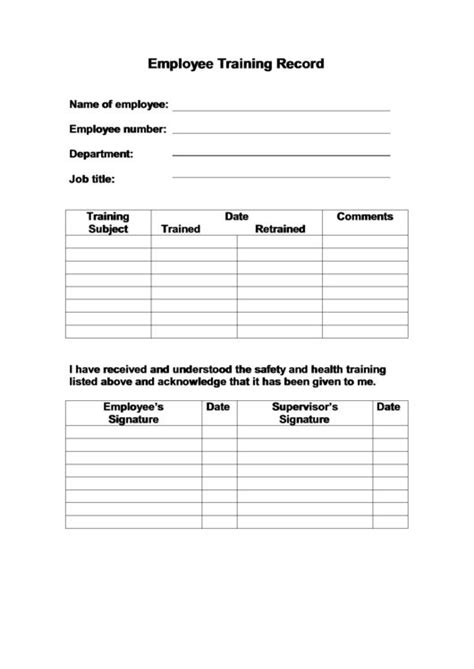 Employee Training Record

Name of employee:

Employee number:

Department:

Job title:

| Training Subject | Date Trained | Date Retrained | Comments |
|---|---|---|---|
| | | | |
| | | | |
| | | | |
| | | | |
| | | | |
| | | | |
| | | | |
| | | | |

I have received and understood the safety and health training listed above and acknowledge that it has been given to me.

| Employee's Signature | Date | Supervisor's Signature | Date |
|---|---|---|---|
| | | | |
| | | | |
| | | | |
| | | | |
| | | | |
| | | | |
| | | | |
| | | | |